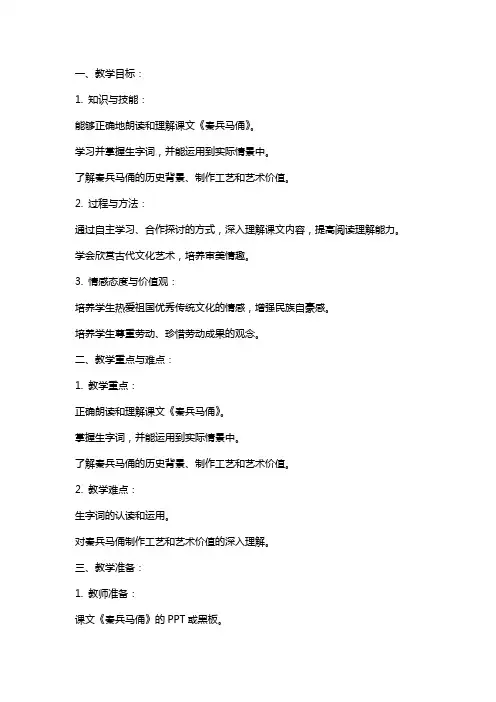 一、教学目标：

1. 知识与技能：

能够正确地朗读和理解课文《秦兵马俑》。

学习并掌握生字词，并能运用到实际情景中。

了解秦兵马俑的历史背景、制作工艺和艺术价值。

2. 过程与方法：

通过自主学习、合作探讨的方式，深入理解课文内容，提高阅读理解能力。

学会欣赏古代文化艺术，培养审美情趣。

3. 情感态度与价值观：

培养学生热爱祖国优秀传统文化的情感，增强民族自豪感。

培养学生尊重劳动、珍惜劳动成果的观念。

二、教学重点与难点：

1. 教学重点：

正确朗读和理解课文《秦兵马俑》。

掌握生字词，并能运用到实际情景中。

了解秦兵马俑的历史背景、制作工艺和艺术价值。

2. 教学难点：

生字词的认读和运用。

对秦兵马俑制作工艺和艺术价值的深入理解。

三、教学准备：

1. 教师准备：

课文《秦兵马俑》的 PPT 或黑板。